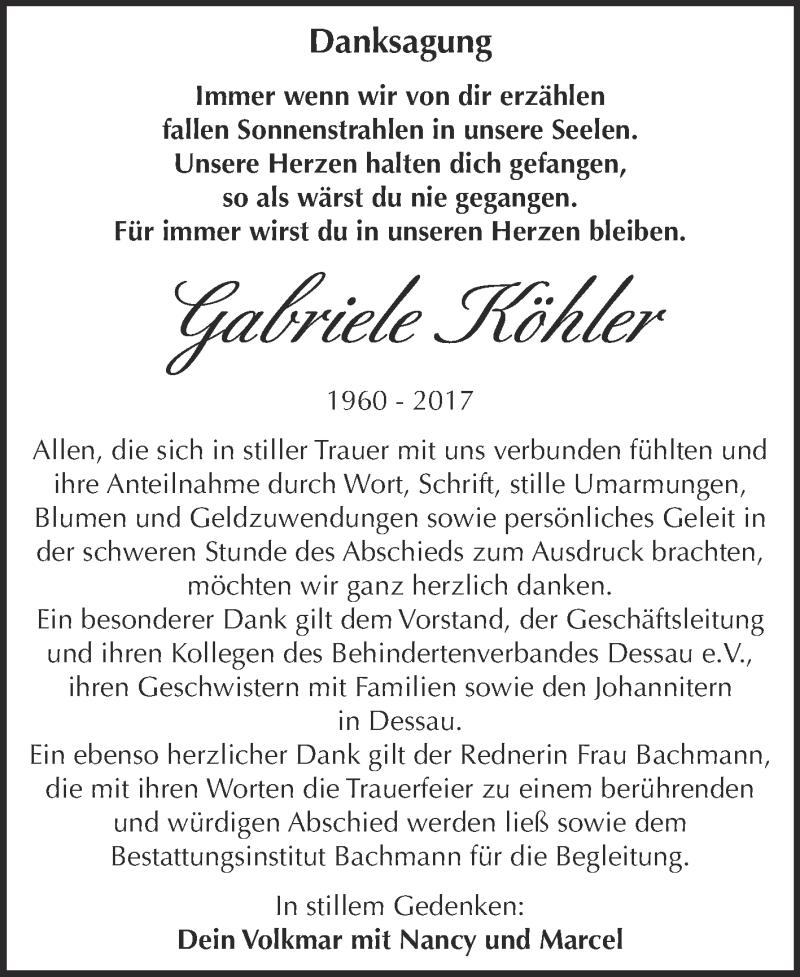 Danksagung

Immer wenn wir von dir erzählen
fallen Sonnenstrahlen in unsere Seelen.
Unsere Herzen halten dich gefangen,
so als wärst du nie gegangen.
Für immer wirst du in unseren Herzen bleiben.

Gabriele Köhler

1960 - 2017

Allen, die sich in stiller Trauer mit uns verbunden fühlten und ihre Anteilnahme durch Wort, Schrift, stille Umarmungen, Blumen und Geldzuwendungen sowie persönliches Geleit in der schweren Stunde des Abschieds zum Ausdruck brachten, möchten wir ganz herzlich danken.
Ein besonderer Dank gilt dem Vorstand, der Geschäftsleitung und ihren Kollegen des Behindertenverbandes Dessau e.V., ihren Geschwistern mit Familien sowie den Johannitern in Dessau.
Ein ebenso herzlicher Dank gilt der Rednerin Frau Bachmann, die mit ihren Worten die Trauerfeier zu einem berührenden und würdigen Abschied werden ließ sowie dem Bestattungsinstitut Bachmann für die Begleitung.

In stillem Gedenken:
Dein Volkmar mit Nancy und Marcel